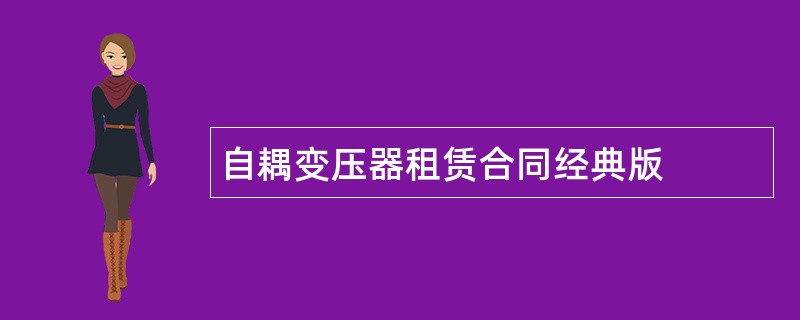 自耦变压器租赁合同经典版